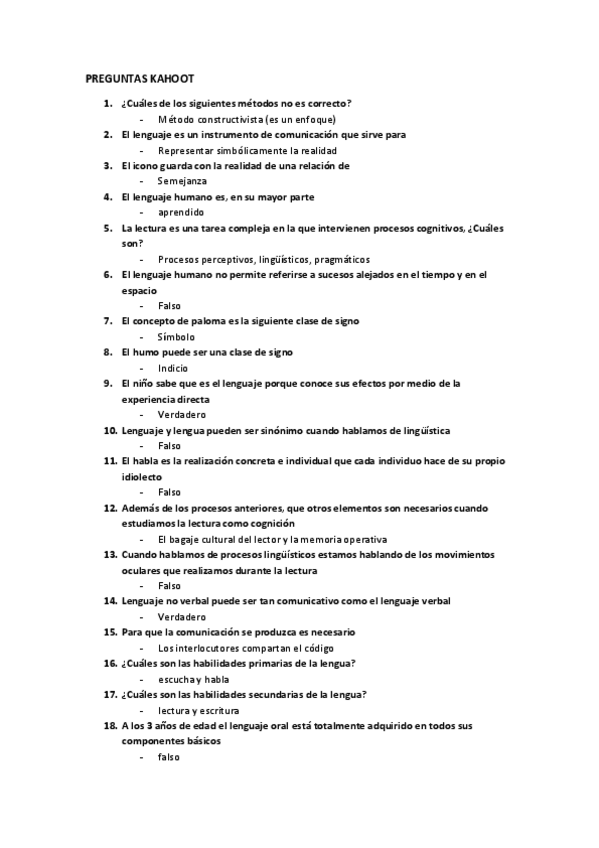 PREGUNTAS KAHOOT

1. ¿Cuáles de los siguientes métodos no es correcto?
- Método constructivista (es un enfoque)
2. El lenguaje es un instrumento de comunicación que sirve para
- Representar simbólicamente la realidad
3. El icono guarda con la realidad de una relación de
- Semejanza
4. El lenguaje humano es, en su mayor parte
- aprendido
5. La lectura es una tarea compleja en la que intervienen procesos cognitivos, ¿Cuáles son?
- Procesos perceptivos, lingüísticos, pragmáticos
6. El lenguaje humano no permite referirse a sucesos alejados en el tiempo y en el espacio
- Falso
7. El concepto de paloma es la siguiente clase de signo
- Símbolo
8. El humo puede ser una clase de signo
- Indicio
9. El niño sabe que es el lenguaje porque conoce sus efectos por medio de la experiencia directa
- Verdadero
10. Lenguaje y lengua pueden ser sinónimo cuando hablamos de lingüística
- Falso
11. El habla es la realización concreta e individual que cada individuo hace de su propio idiolecto
- Falso
12. Además de los procesos anteriores, que otros elementos son necesarios cuando estudiamos la lectura como cognición
- El bagaje cultural del lector y la memoria operativa
13. Cuando hablamos de procesos lingüísticos estamos hablando de los movimientos oculares que realizamos durante la lectura
- Falso
14. Lenguaje no verbal puede ser tan comunicativo como el lenguaje verbal
- Verdadero
15. Para que la comunicación se produzca es necesario
- Los interlocutores compartan el código
16. ¿Cuáles son las habilidades primarias de la lengua?
- escucha y habla
17. ¿Cuáles son las habilidades secundarias de la lengua?
- lectura y escritura
18. A los 3 años de edad el lenguaje oral está totalmente adquirido en todos sus componentes básicos
- falso